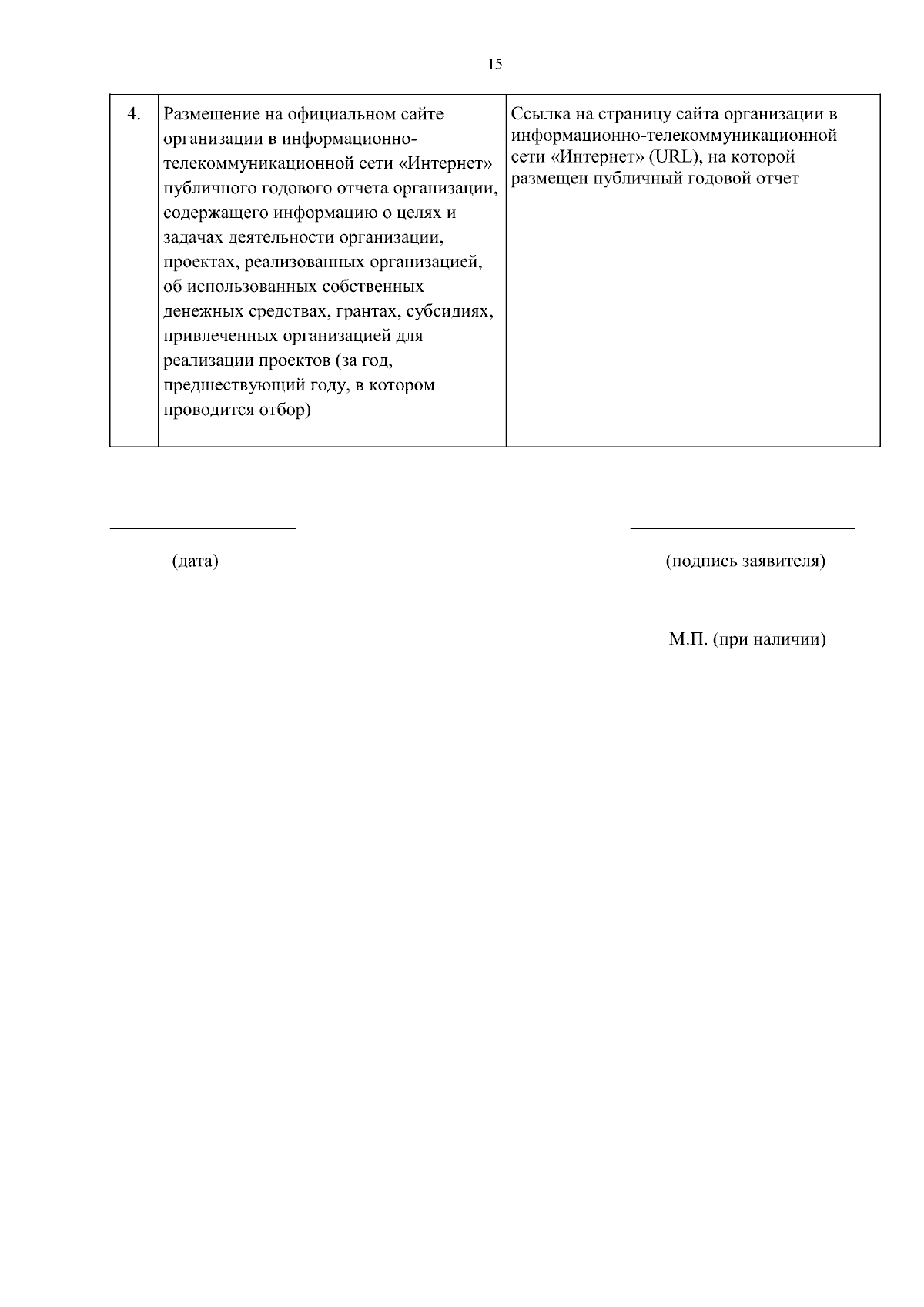 15

| 4. | Размещение на официальном сайте организации в информационно-телекоммуникационной сети «Интернет» публичного годового отчета организации, содержащего информацию о целях и задачах деятельности организации, проектах, реализованных организацией, об использованных собственных денежных средствах, грантах, субсидиях, привлеченных организацией для реализации проектов (за год, предшествующий году, в котором проводится отбор) | Ссылка на страницу сайта организации в информационно-телекоммуникационной сети «Интернет» (URL), на которой размещен публичный годовой отчет |
|---|---|---|

(дата)

(подпись заявителя)

М.П. (при наличии)